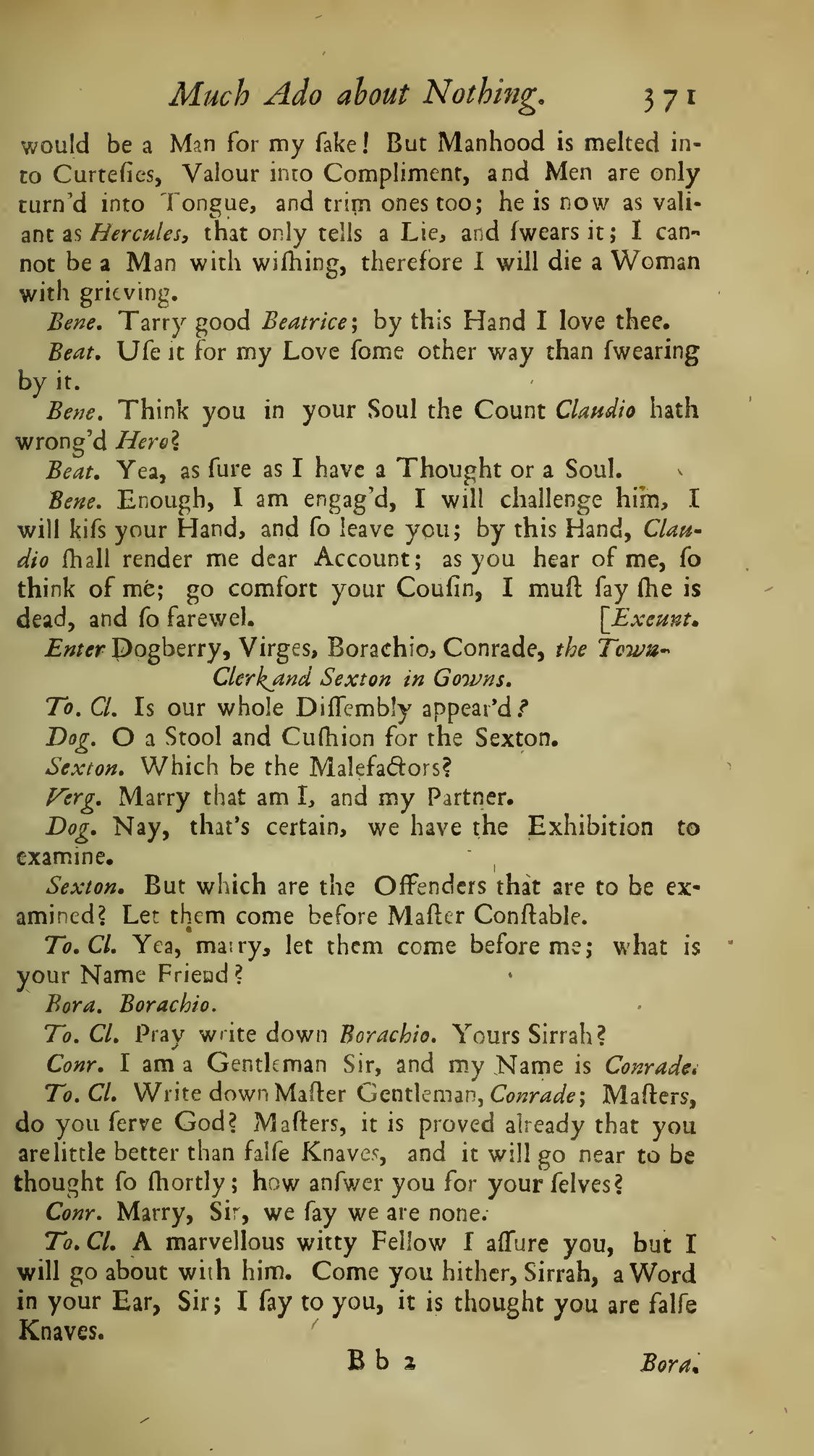 Much Ado about Nothing. 371

would be a Man for my ſake! But Manhood is melted into Curteſies, Valour into Compliment, and Men are only turn'd into Tongue, and trim ones too; he is now as valiant as Hercules, that only tells a Lie, and ſwears it; I cannot be a Man with wiſhing, therefore I will die a Woman with grieving.

Bene. Tarry good Beatrice; by this Hand I love thee.

Beat. Uſe it for my Love ſome other way than ſwearing by it.

Bene. Think you in your Soul the Count Claudio hath wrong'd Hero?

Beat. Yea, as ſure as I have a Thought or a Soul.

Bene. Enough, I am engag'd, I will challenge him, I will kiſs your Hand, and ſo leave you; by this Hand, Claudio ſhall render me dear Account; as you hear of me, ſo think of me; go comfort your Couſin, I muſt ſay ſhe is dead, and ſo farewel. [Exeunt.

Enter Dogberry, Virges, Borachio, Conrade, the Town-Clerk and Sexton in Gowns.

To. Cl. Is our whole Diſſembly appear'd?

Dog. O a Stool and Cuſhion for the Sexton.

Sexton. Which be the Malefactors?

Verg. Marry that am I, and my Partner.

Dog. Nay, that's certain, we have the Exhibition to examine.

Sexton. But which are the Offenders that are to be examined? Let them come before Maſter Conſtable.

To. Cl. Yea, marry, let them come before me; what is your Name Friend?

Bora. Borachio.

To. Cl. Pray write down Borachio. Yours Sirrah?

Conr. I am a Gentleman Sir, and my Name is Conrade.

To. Cl. Write down Maſter Gentleman, Conrade; Maſters, do you ſerve God? Maſters, it is proved already that you are little better than falſe Knaves, and it will go near to be thought ſo ſhortly; how anſwer you for your ſelves?

Conr. Marry, Sir, we ſay we are none.

To. Cl. A marvellous witty Fellow I aſſure you, but I will go about with him. Come you hither, Sirrah, a Word in your Ear, Sir; I ſay to you, it is thought you are falſe Knaves.

B b 2 Bora.